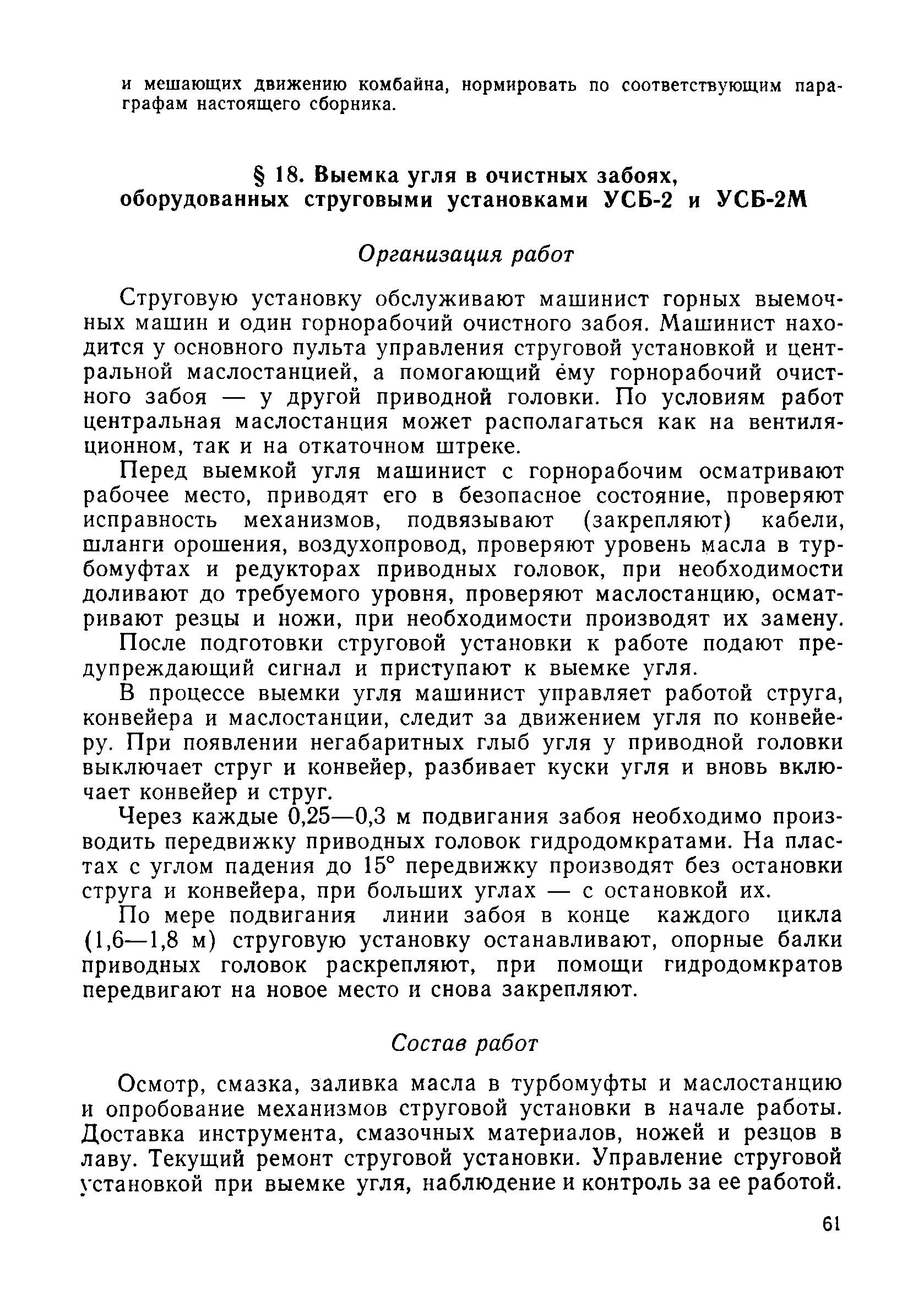 и мешающих движению комбайна, нормировать по соответствующим параграфам настоящего сборника.

§ 18. Выемка угля в очистных забоях, оборудованных струговыми установками УСБ-2 и УСБ-2М

Организация работ

Струговую установку обслуживают машинист горных выемочных машин и один горнорабочий очистного забоя. Машинист находится у основного пульта управления струговой установкой и центральной маслостанцией, а помогающий ему горнорабочий очистного забоя — у другой приводной головки. По условиям работ центральная маслостанция может располагаться как на вентиляционном, так и на откаточном штреке.

Перед выемкой угля машинист с горнорабочим осматривают рабочее место, приводят его в безопасное состояние, проверяют исправность механизмов, подвязывают (закрепляют) кабели, шланги орошения, воздухопровод, проверяют уровень масла в турбомуфтах и редукторах приводных головок, при необходимости доливают до требуемого уровня, проверяют маслостанцию, осматривают резцы и ножи, при необходимости производят их замену.

После подготовки струговой установки к работе подают предупреждающий сигнал и приступают к выемке угля.

В процессе выемки угля машинист управляет работой струга, конвейера и маслостанции, следит за движением угля по конвейеру. При появлении негабаритных глыб угля у приводной головки выключает струг и конвейер, разбивает куски угля и вновь включает конвейер и струг.

Через каждые 0,25—0,3 м подвигания забоя необходимо производить передвижку приводных головок гидродомкратами. На пластах с углом падения до 15° передвижку производят без остановки струга и конвейера, при больших углах — с остановкой их.

По мере подвигания линии забоя в конце каждого цикла (1,6—1,8 м) струговую установку останавливают, опорные балки приводных головок раскрепляют, при помощи гидродомкратов передвигают на новое место и снова закрепляют.

Состав работ

Осмотр, смазка, заливка масла в турбомуфты и маслостанцию и опробование механизмов струговой установки в начале работы. Доставка инструмента, смазочных материалов, ножей и резцов в лаву. Текущий ремонт струговой установки. Управление струговой установкой при выемке угля, наблюдение и контроль за ее работой.

61